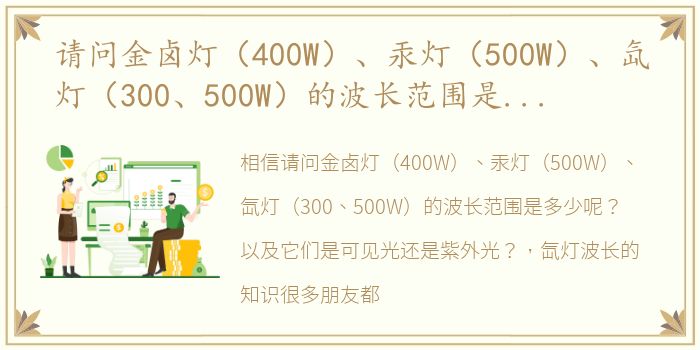 请问金卤灯（400W）、汞灯（500W）、氙灯（300、500W）的波长范围是...

相信请问金卤灯（400W）、汞灯（500W）、氙灯（300、500W）的波长范围是多少呢？以及它们是可见光还是紫外光？，氙灯波长的知识很多朋友都